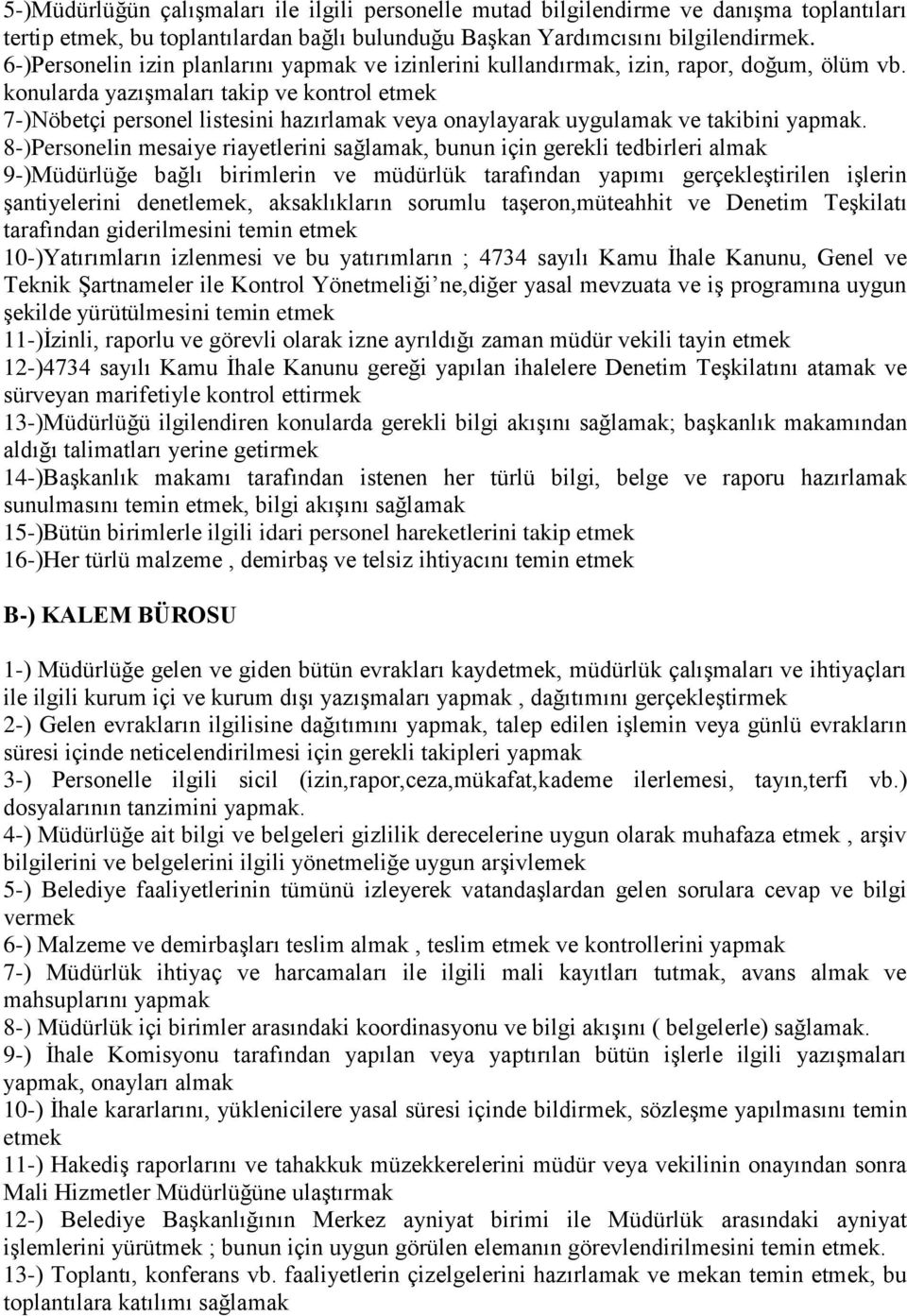 5-)Müdürlüğün çalışmaları ile ilgili personelle mutad bilgilendirme ve danışma toplantıları tertip etmek, bu toplantılardan bağlı bulunduğu Başkan Yardımcısını bilgilendirmek.
6-)Personelin izin planlarını yapmak ve izinlerini kullandırmak, izin, rapor, doğum, ölüm vb. konularda yazışmaları takip ve kontrol etmek
7-)Nöbetçi personel listesini hazırlamak veya onaylayarak uygulamak ve takibini yapmak.
8-)Personelin mesaiye riayetlerini sağlamak, bunun için gerekli tedbirleri almak
9-)Müdürlüğe bağlı birimlerin ve müdürlük tarafından yapımı gerçekleştirilen işlerin şantiyelerini denetlemek, aksaklıkların sorumlu taşeron,müteahhit ve Denetim Teşkilatı tarafından giderilmesini temin etmek
10-)Yatırımların izlenmesi ve bu yatırımların ; 4734 sayılı Kamu İhale Kanunu, Genel ve Teknik Şartnameler ile Kontrol Yönetmeliği'ne,diğer yasal mevzuata ve iş programına uygun şekilde yürütülmesini temin etmek
11-)İzinli, raporlu ve görevli olarak izne ayrıldığı zaman müdür vekili tayin etmek
12-)4734 sayılı Kamu İhale Kanunu gereği yapılan ihalelere Denetim Teşkilatını atamak ve sürveyan marifetiyle kontrol ettirmek
13-)Müdürlüğü ilgilendiren konularda gerekli bilgi akışını sağlamak; başkanlık makamından aldığı talimatları yerine getirmek
14-)Başkanlık makamı tarafından istenen her türlü bilgi, belge ve raporu hazırlamak sunulmasını temin etmek, bilgi akışını sağlamak
15-)Bütün birimlerle ilgili idari personel hareketlerini takip etmek
16-)Her türlü malzeme , demirbaş ve telsiz ihtiyacını temin etmek

B-) KALEM BÜROSU

1-) Müdürlüğe gelen ve giden bütün evrakları kaydetmek, müdürlük çalışmaları ve ihtiyaçları ile ilgili kurum içi ve kurum dışı yazışmaları yapmak , dağıtımını gerçekleştirmek
2-) Gelen evrakların ilgilisine dağıtımını yapmak, talep edilen işlemin veya günlü evrakların süresi içinde neticelendirilmesi için gerekli takipleri yapmak
3-) Personelle ilgili sicil (izin,rapor,ceza,mükafat,kademe ilerlemesi, tayın,terfi vb.) dosyalarının tanzimini yapmak.
4-) Müdürlüğe ait bilgi ve belgeleri gizlilik derecelerine uygun olarak muhafaza etmek , arşiv bilgilerini ve belgelerini ilgili yönetmeliğe uygun arşivlemek
5-) Belediye faaliyetlerinin tümünü izleyerek vatandaşlardan gelen sorulara cevap ve bilgi vermek
6-) Malzeme ve demirbaşları teslim almak , teslim etmek ve kontrollerini yapmak
7-) Müdürlük ihtiyaç ve harcamaları ile ilgili mali kayıtları tutmak, avans almak ve mahsuplarını yapmak
8-) Müdürlük içi birimler arasındaki koordinasyonu ve bilgi akışını ( belgelerle) sağlamak.
9-) İhale Komisyonu tarafından yapılan veya yaptırılan bütün işlerle ilgili yazışmaları yapmak, onayları almak
10-) İhale kararlarını, yüklenicilere yasal süresi içinde bildirmek, sözleşme yapılmasını temin etmek
11-) Hakediş raporlarını ve tahakkuk müzekkerelerini müdür veya vekilinin onayından sonra Mali Hizmetler Müdürlüğüne ulaştırmak
12-) Belediye Başkanlığının Merkez ayniyat birimi ile Müdürlük arasındaki ayniyat işlemlerini yürütmek ; bunun için uygun görülen elemanın görevlendirilmesini temin etmek.
13-) Toplantı, konferans vb. faaliyetlerin çizelgelerini hazırlamak ve mekan temin etmek, bu toplantılara katılımı sağlamak